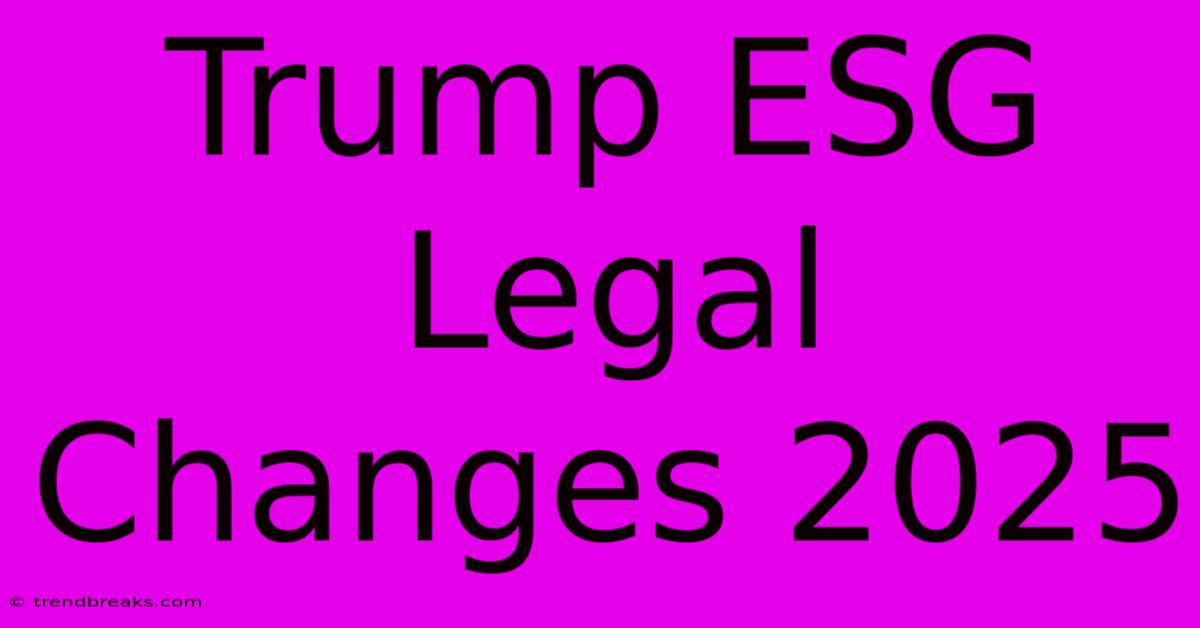 Trump ESG Legal Changes 2025

© trendbreaks.com